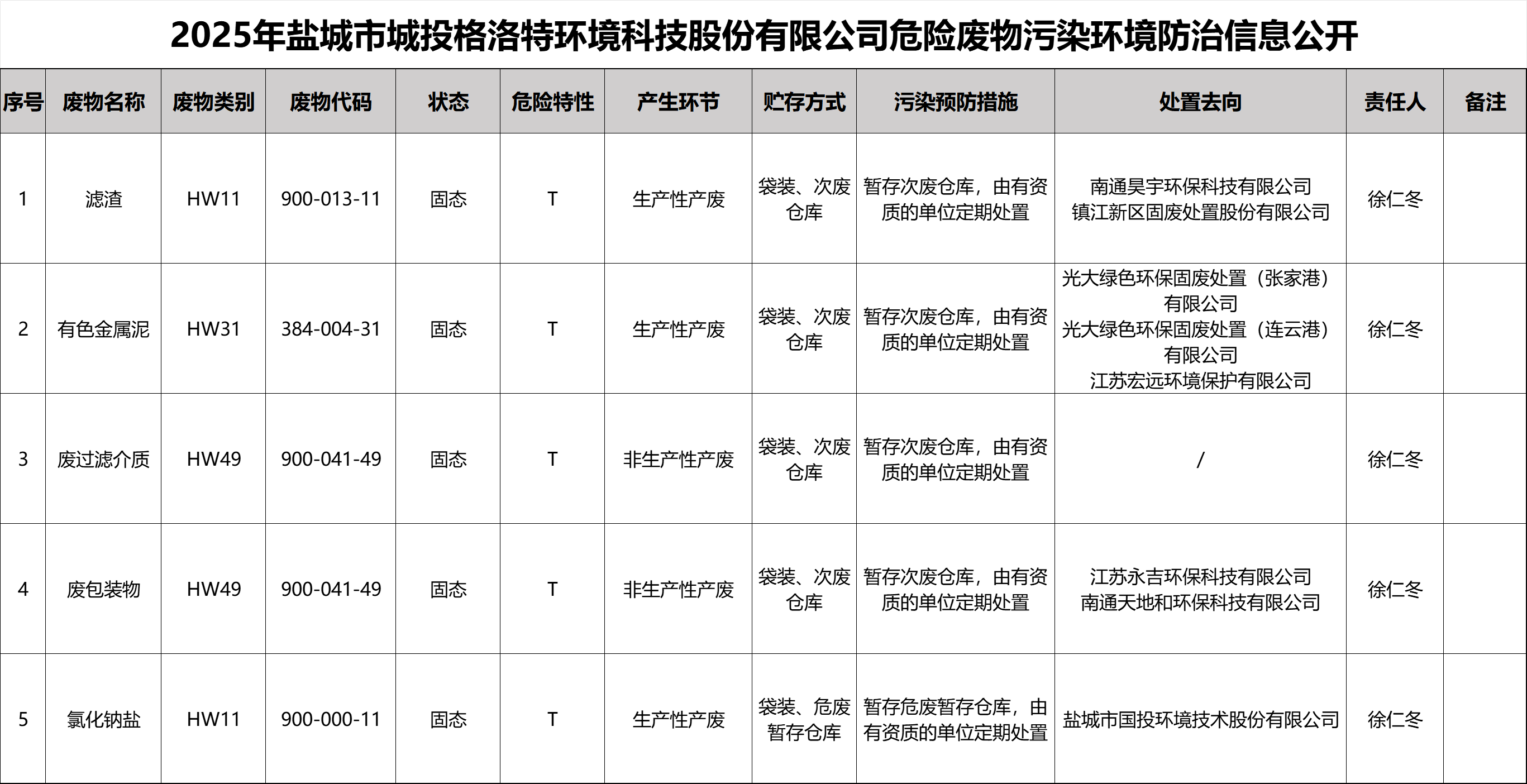 2025年盐城市城投格洛特环境科技股份有限公司危险废物污染环境防治信息公开

| 序号 | 废物名称 | 废物类别 | 废物代码 | 状态 | 危险特性 | 产生环节 | 贮存方式 | 污染预防措施 | 处置去向 | 责任人 | 备注 |
|---|---|---|---|---|---|---|---|---|---|---|---|
| 1 | 滤渣 | HW11 | 900-013-11 | 固态 | T | 生产性产废 | 袋装、次废仓库 | 暂存次废仓库，由有资质的单位定期处置 | 南通昊宇环保科技有限公司 镇江新区固废处置股份有限公司 | 徐仁冬 | |
| 2 | 有色金属泥 | HW31 | 384-004-31 | 固态 | T | 生产性产废 | 袋装、次废仓库 | 暂存次废仓库，由有资质的单位定期处置 | 光大绿色环保固废处置（张家港）有限公司 光大绿色环保固废处置（连云港）有限公司 江苏宏远环境保护有限公司 | 徐仁冬 | |
| 3 | 废过滤介质 | HW49 | 900-041-49 | 固态 | T | 非生产性产废 | 袋装、次废仓库 | 暂存次废仓库，由有资质的单位定期处置 | / | 徐仁冬 | |
| 4 | 废包装物 | HW49 | 900-041-49 | 固态 | T | 非生产性产废 | 袋装、次废仓库 | 暂存次废仓库，由有资质的单位定期处置 | 江苏永吉环保科技有限公司 南通天地和环保科技有限公司 | 徐仁冬 | |
| 5 | 氯化钠盐 | HW11 | 900-000-11 | 固态 | T | 生产性产废 | 袋装、危废暂存仓库 | 暂存危废暂存仓库，由有资质的单位定期处置 | 盐城市国投环境技术股份有限公司 | 徐仁冬 | |